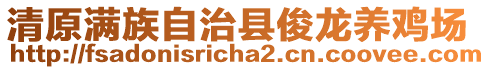 清原满族自治县俊龙养鸡场
http://fsadonisricha2.cn.coovee.com